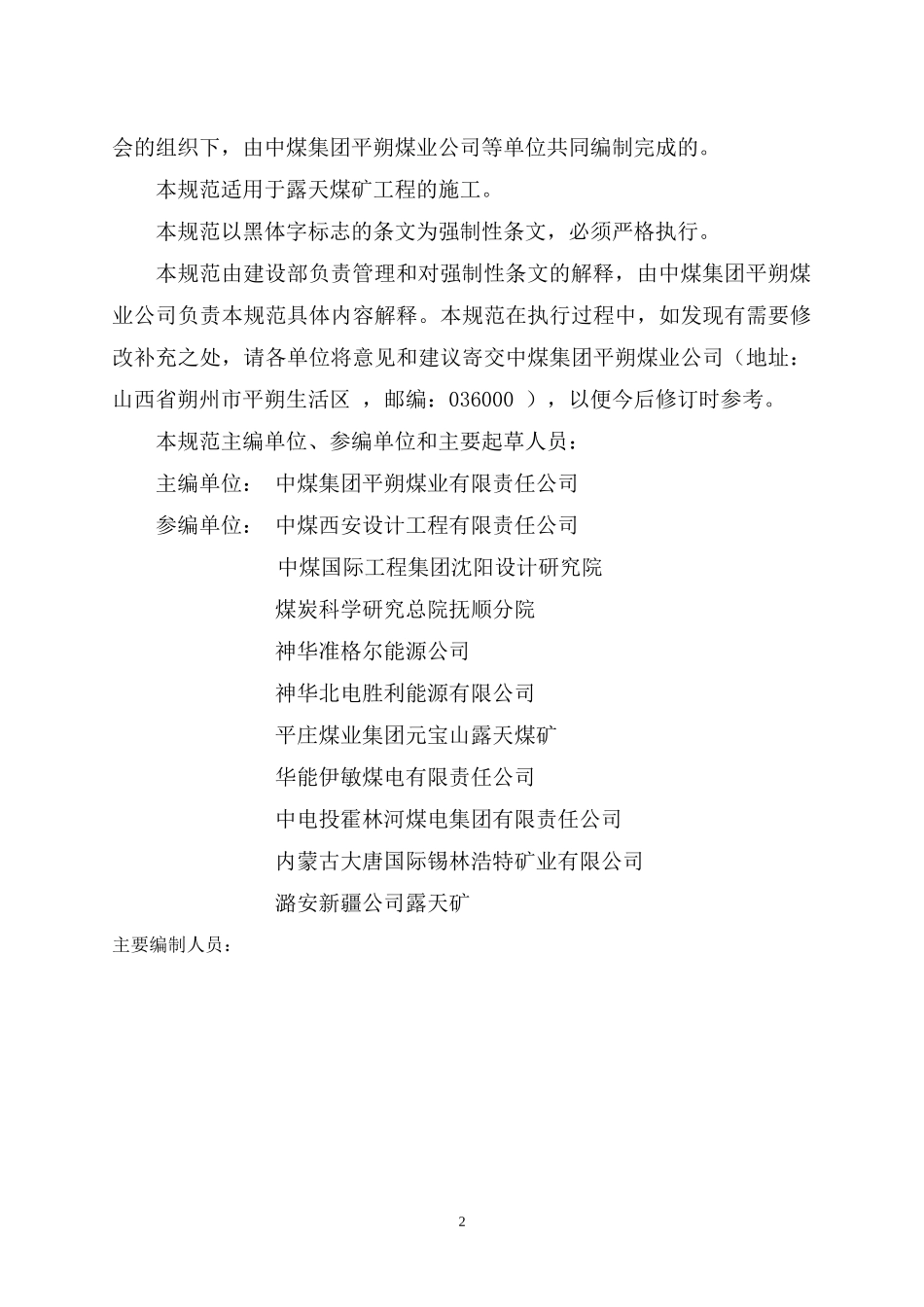 会的组织下，由中煤集团平朔煤业公司等单位共同编制完成的。

本规范适用于露天煤矿工程的施工。

本规范以黑体字标志的条文为强制性条文，必须严格执行。

本规范由建设部负责管理和对强制性条文的解释，由中煤集团平朔煤业公司负责本规范具体内容解释。本规范在执行过程中，如发现有需要修改补充之处，请各单位将意见和建议寄交中煤集团平朔煤业公司（地址：山西省朔州市平朔生活区 ，邮编：036000 ），以便今后修订时参考。

本规范主编单位、参编单位和主要起草人员：

主编单位： 中煤集团平朔煤业有限责任公司

参编单位： 中煤西安设计工程有限责任公司

中煤国际工程集团沈阳设计研究院

煤炭科学研究总院抚顺分院

神华准格尔能源公司

神华北电胜利能源有限公司

平庄煤业集团元宝山露天煤矿

华能伊敏煤电有限责任公司

中电投霍林河煤电集团有限责任公司

内蒙古大唐国际锡林浩特矿业有限公司

潞安新疆公司露天矿

主要编制人员：

2